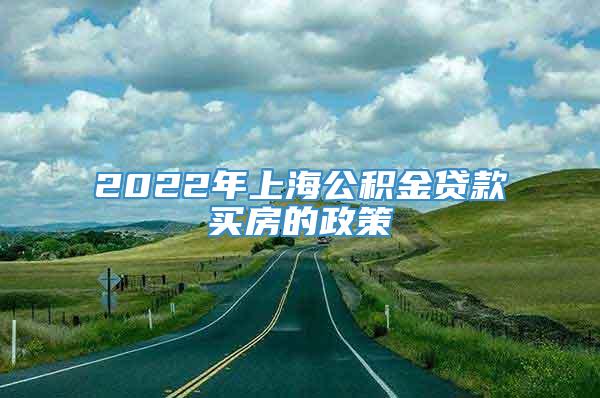 2022年上海公积金贷款买房的政策